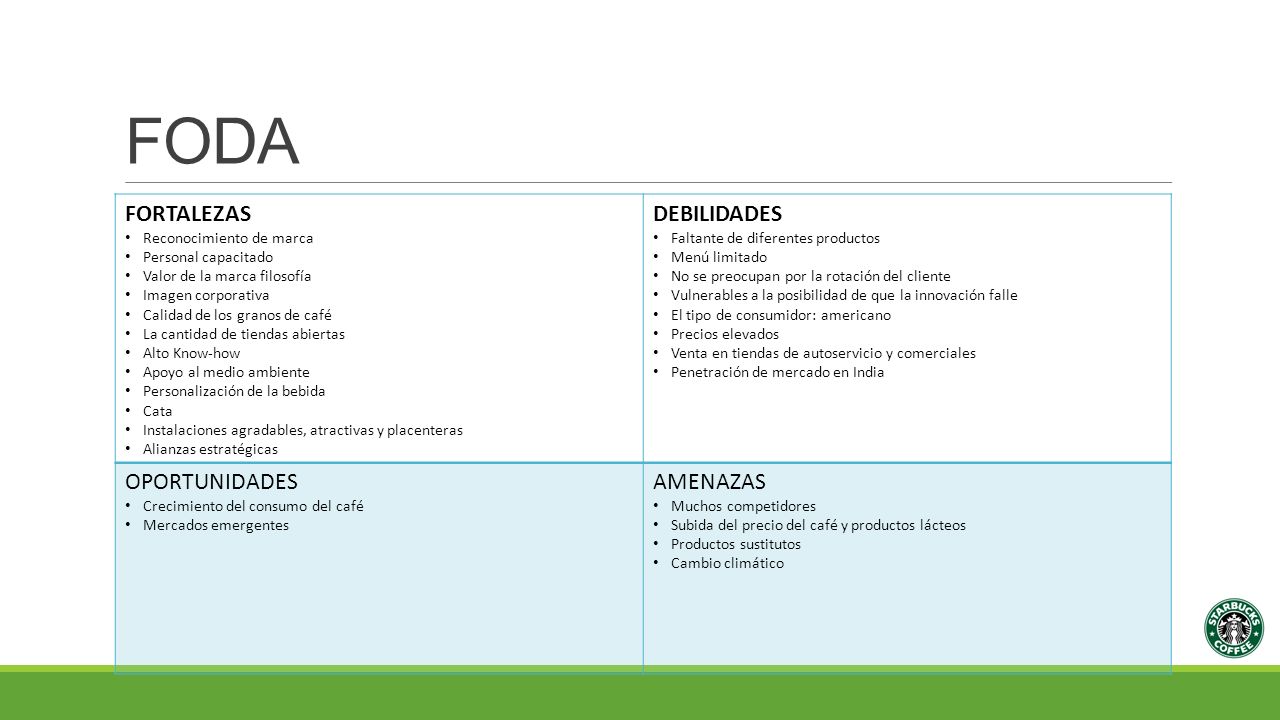 FODA

| FORTALEZAS<br>• Reconocimiento de marca<br>• Personal capacitado<br>• Valor de la marca filosofía<br>• Imagen corporativa<br>• Calidad de los granos de café<br>• La cantidad de tiendas abiertas<br>• Alto Know-how<br>• Apoyo al medio ambiente<br>• Personalización de la bebida<br>• Cata<br>• Instalaciones agradables, atractivas y placenteras<br>• Alianzas estratégicas | DEBILIDADES<br>• Faltante de diferentes productos<br>• Menú limitado<br>• No se preocupan por la rotación del cliente<br>• Vulnerables a la posibilidad de que la innovación falle<br>• El tipo de consumidor: americano<br>• Precios elevados<br>• Venta en tiendas de autoservicio y comerciales<br>• Penetración de mercado en India |
|---|---|
| OPORTUNIDADES<br>• Crecimiento del consumo del café<br>• Mercados emergentes | AMENAZAS<br>• Muchos competidores<br>• Subida del precio del café y productos lácteos<br>• Productos sustitutos<br>• Cambio climático |

STARBUCKS COFFEE